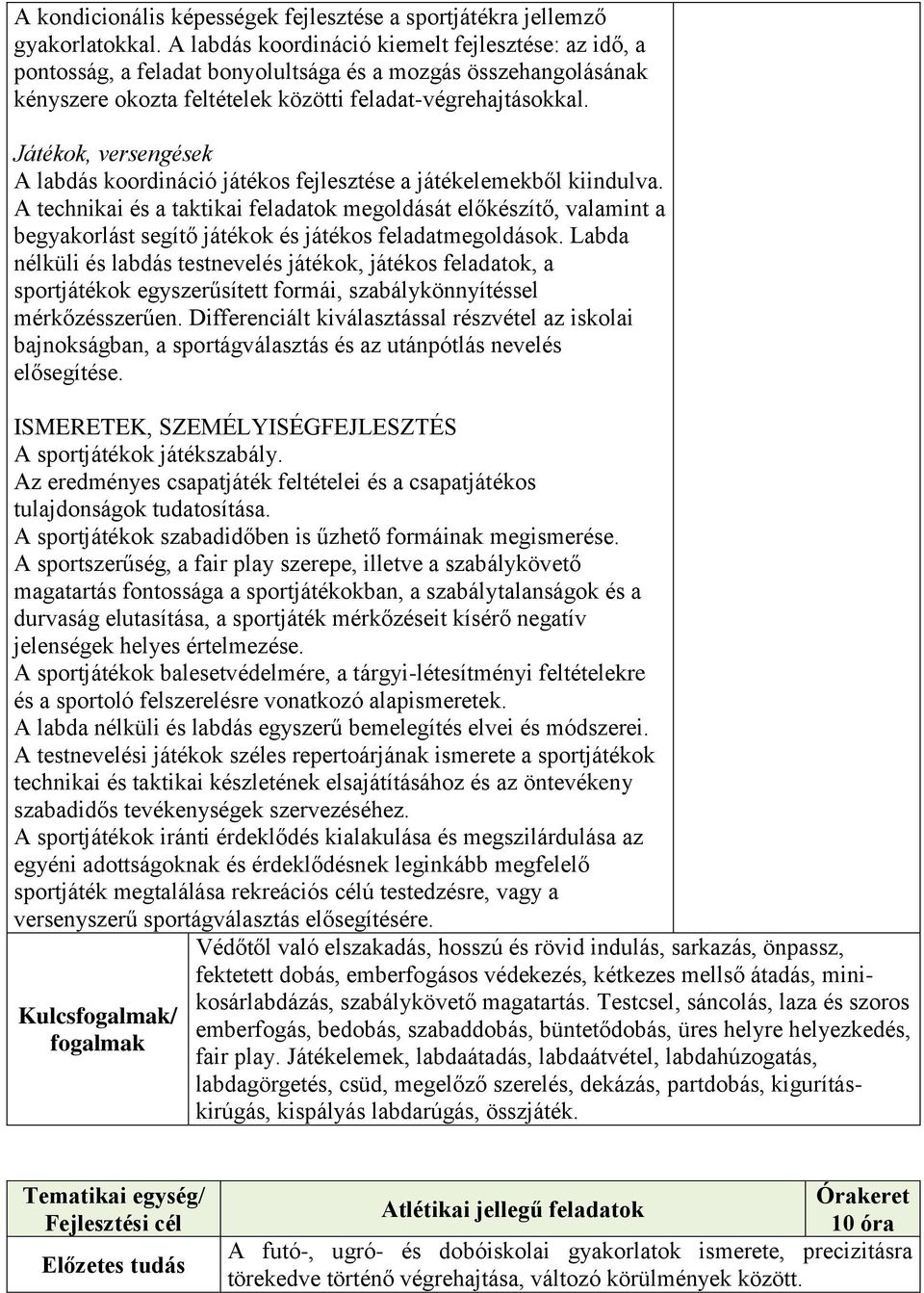 A kondicionális képességek fejlesztése a sportjátékra jellemző gyakorlatokkal. A labdás koordináció kiemelt fejlesztése: az idő, a pontosság, a feladat bonyolultsága és a mozgás összehangolásának kényszere okozta feltételek közötti feladat-végrehajtásokkal.

Játékok, versengések
A labdás koordináció játékos fejlesztése a játékelemekből kiindulva. A technikai és a taktikai feladatok megoldását előkészítő, valamint a begyakorlást segítő játékok és játékos feladatmegoldások. Labda nélküli és labdás testnevelés játékok, játékos feladatok, a sportjátékok egyszerűsített formái, szabálykönnyítéssel mérkőzésszerűen. Differenciált kiválasztással részvétel az iskolai bajnokságban, a sportágválasztás és az utánpótlás nevelés elősegítése.

ISMERETEK, SZEMÉLYISÉGFEJLESZTÉS
A sportjátékok játékszabály.
Az eredményes csapatjáték feltételei és a csapatjátékos tulajdonságok tudatosítása.
A sportjátékok szabadidőben is űzhető formáinak megismerése.
A sportszerűség, a fair play szerepe, illetve a szabálykövető magatartás fontossága a sportjátékokban, a szabálytalanságok és a durvaság elutasítása, a sportjáték mérkőzéseit kísérő negatív jelenségek helyes értelmezése.
A sportjátékok balesetvédelmére, a tárgyi-létesítményi feltételekre és a sportoló felszerelésre vonatkozó alapismeretek.
A labda nélküli és labdás egyszerű bemelegítés elvei és módszerei.
A testnevelési játékok széles repertoárjának ismerete a sportjátékok technikai és taktikai készletének elsajátításához és az öntevékeny szabadidős tevékenységek szervezéséhez.
A sportjátékok iránti érdeklődés kialakulása és megszilárdulása az egyéni adottságoknak és érdeklődésnek leginkább megfelelő sportjáték megtalálása rekreációs célú testedzésre, vagy a versenyszerű sportágválasztás elősegítésére.

| Kulcsfogalmak/ fogalmak | Védőtől való elszakadás, hosszú és rövid indulás, sarkazás, önpassz, fektetett dobás, emberfogásos védekezés, kétkezes mellső átadás, minikosárlabdázás, szabálykövető magatartás. Testcsel, sáncolás, laza és szoros emberfogás, bedobás, szabaddobás, büntetődobás, üres helyre helyezkedés, fair play. Játékelemek, labdaátadás, labdaátvétel, labdahúzogatás, labdagörgetés, csüd, megelőző szerelés, dekázás, partdobás, kigurítás-kirúgás, kispályás labdarúgás, összjáték. |
|---|---|

| Tematikai egység/ Fejlesztési cél | Atlétikai jellegű feladatok | Órakeret 10 óra |
|---|---|---|
| Előzetes tudás | A futó-, ugró- és dobóiskolai gyakorlatok ismerete, precizitásra törekedve történő végrehajtása, változó körülmények között. | |